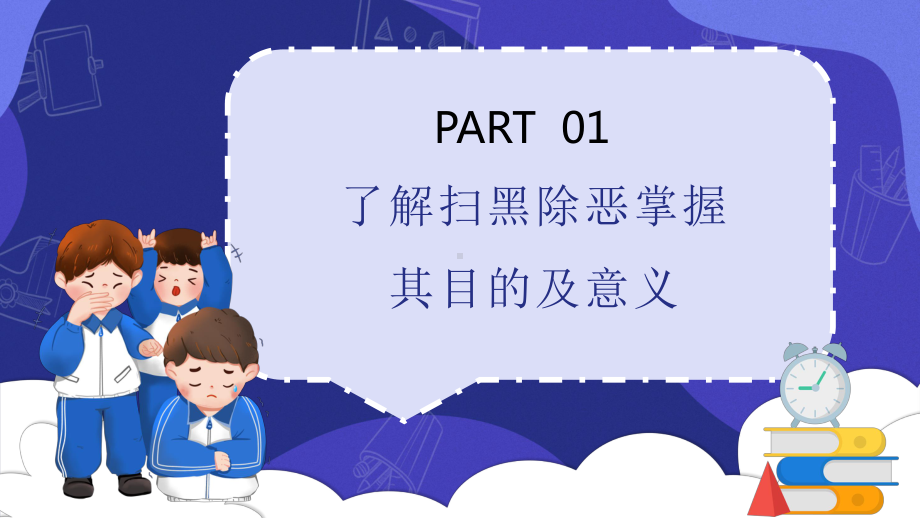 PART 01

了解扫黑除恶掌握其目的及意义